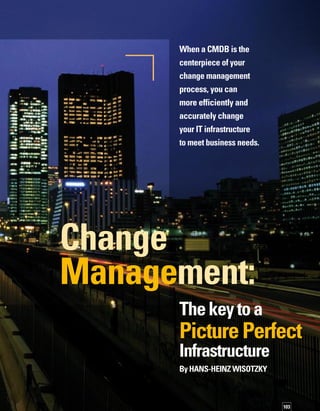 When a CMDB is the centerpiece of your change management process, you can more efficiently and accurately change your IT infrastructure to meet business needs.

Change Management:

The key to a Picture Perfect Infrastructure

By HANS-HEINZ WISOTZKY

103